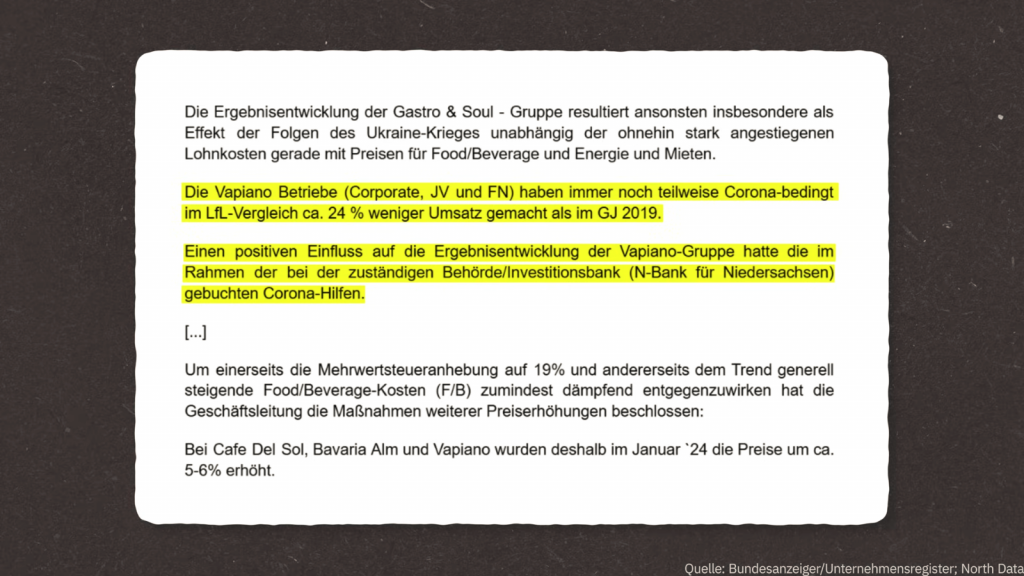 Die Ergebnisentwicklung der Gastro & Soul - Gruppe resultiert ansonsten insbesondere als Effekt der Folgen des Ukraine-Krieges unabhängig der ohnehin stark angestiegenen Lohnkosten gerade mit Preisen für Food/Beverage und Energie und Mieten.

Die Vapiano Betriebe (Corporate, JV und FN) haben immer noch teilweise Corona-bedingt im LfL-Vergleich ca. 24 % weniger Umsatz gemacht als im GJ 2019.

Einen positiven Einfluss auf die Ergebnisentwicklung der Vapiano-Gruppe hatte die im Rahmen der bei der zuständigen Behörde/Investitionsbank (N-Bank für Niedersachsen) gebuchten Corona-Hilfen.

[...]

Um einerseits die Mehrwertsteueranhebung auf 19% und andererseits dem Trend generell steigende Food/Beverage-Kosten (F/B) zumindest dämpfend entgegenzuwirken hat die Geschäftsleitung die Maßnahmen weiterer Preiserhöhungen beschlossen:

Bei Cafe Del Sol, Bavaria Alm und Vapiano wurden deshalb im Januar `24 die Preise um ca. 5-6% erhöht.

Quelle: Bundesanzeiger/Unternehmensregister; North Data